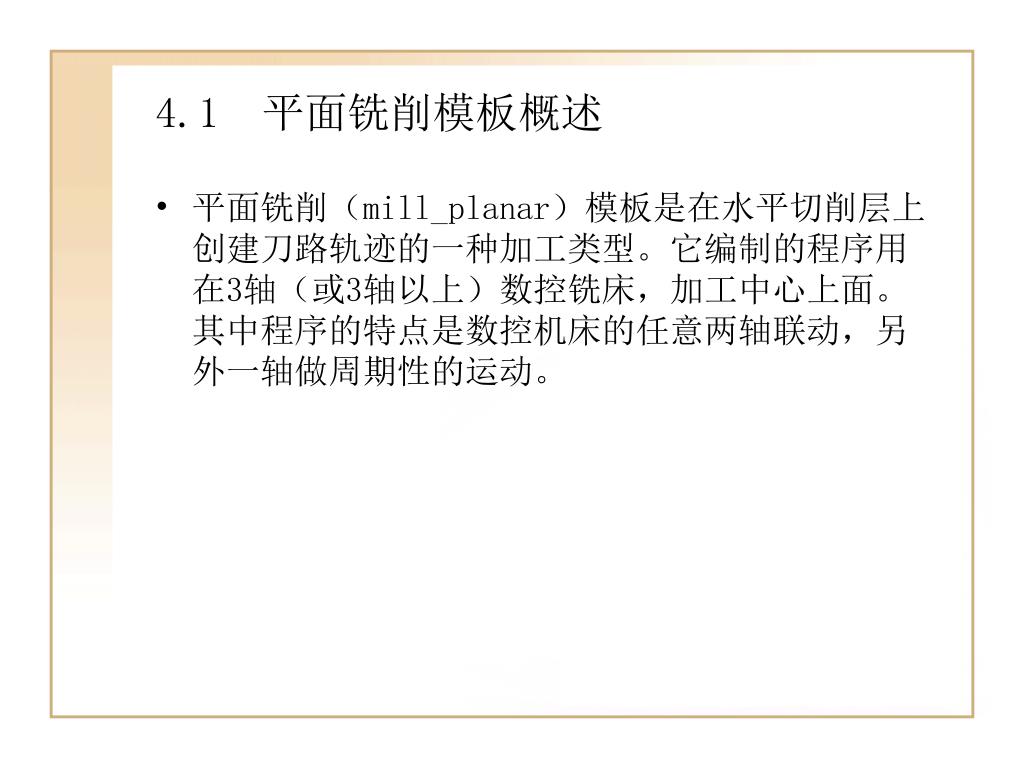 4.1　平面铣削模板概述

• 平面铣削（mill_planar）模板是在水平切削层上创建刀路轨迹的一种加工类型。它编制的程序用在3轴（或3轴以上）数控铣床，加工中心上面。其中程序的特点是数控机床的任意两轴联动，另外一轴做周期性的运动。